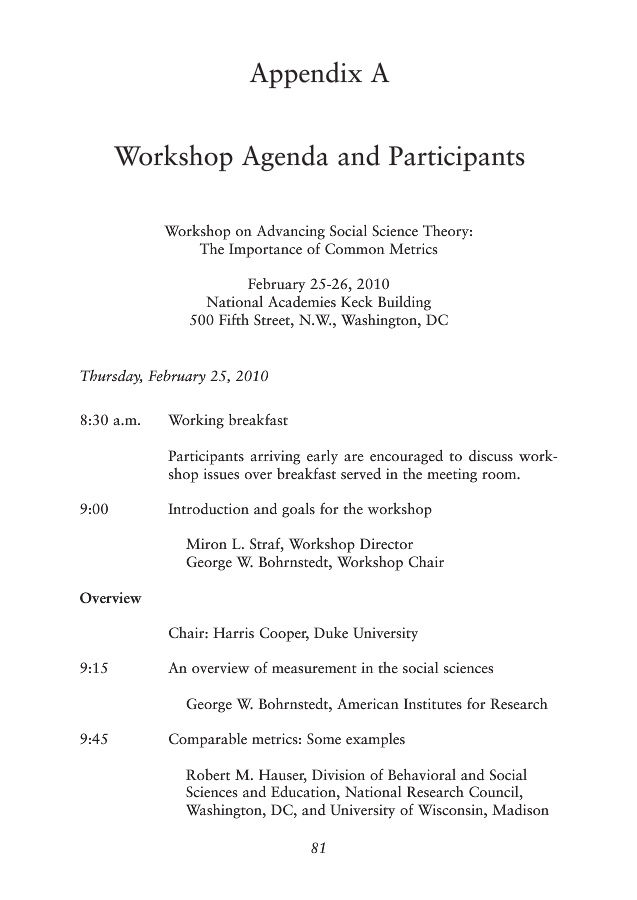 Appendix A

Workshop Agenda and Participants

Workshop on Advancing Social Science Theory: The Importance of Common Metrics

February 25-26, 2010
National Academies Keck Building
500 Fifth Street, N.W., Washington, DC

Thursday, February 25, 2010

8:30 a.m. Working breakfast

Participants arriving early are encouraged to discuss workshop issues over breakfast served in the meeting room.

9:00 Introduction and goals for the workshop

Miron L. Straf, Workshop Director
George W. Bohrnstedt, Workshop Chair

Overview

Chair: Harris Cooper, Duke University

9:15 An overview of measurement in the social sciences

George W. Bohrnstedt, American Institutes for Research

9:45 Comparable metrics: Some examples

Robert M. Hauser, Division of Behavioral and Social Sciences and Education, National Research Council, Washington, DC, and University of Wisconsin, Madison

81